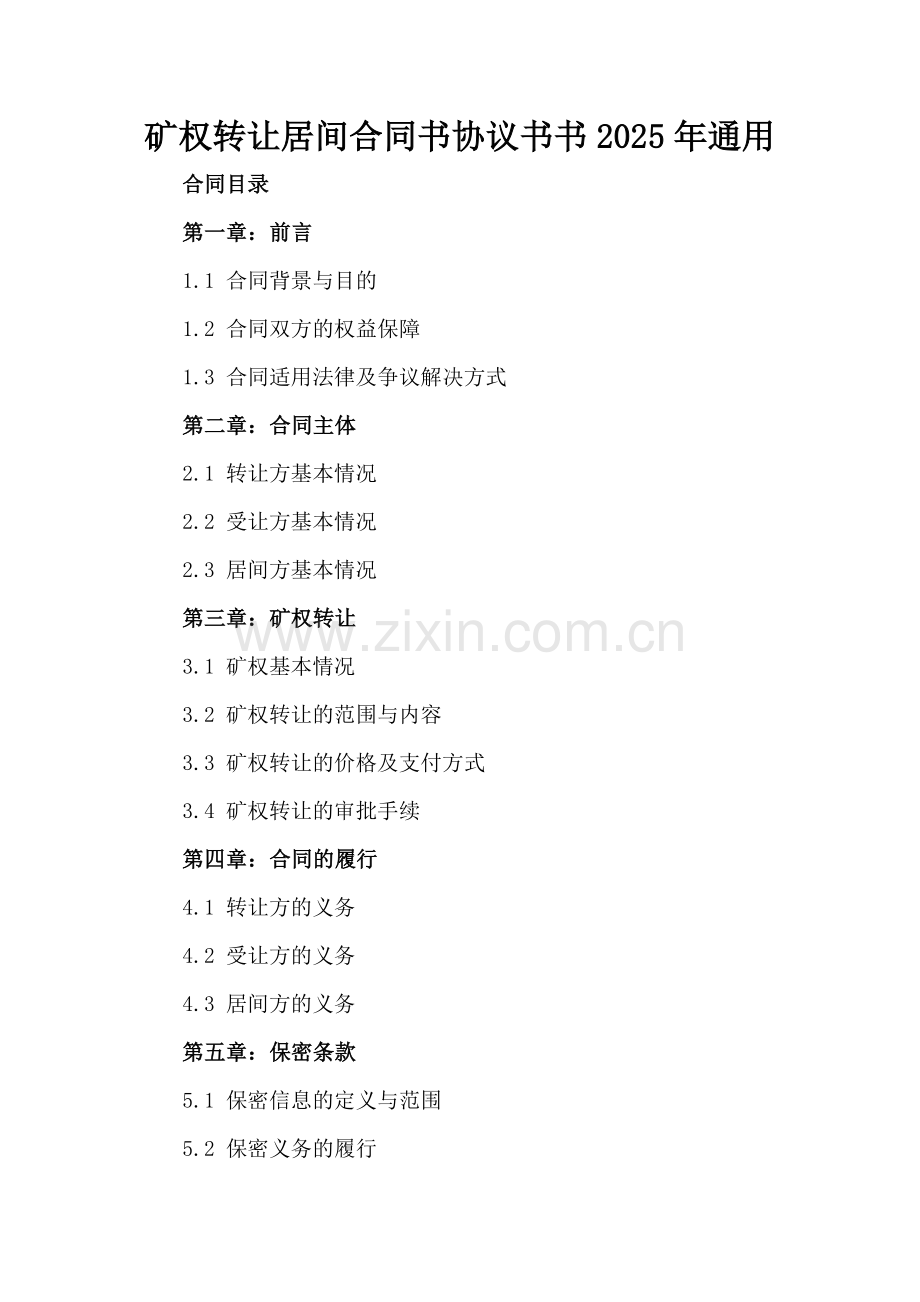 矿权转让居间合同书协议书书 2025 年通用

合同目录

第一章：前言

1.1 合同背景与目的

1.2 合同双方的权益保障

1.3 合同适用法律及争议解决方式

第二章：合同主体

2.1 转让方基本情况

2.2 受让方基本情况

2.3 居间方基本情况

第三章：矿权转让

www.zixin.com.cn

3.1 矿权基本情况

3.2 矿权转让的范围与内容

3.3 矿权转让的价格及支付方式

3.4 矿权转让的审批手续

第四章：合同的履行

4.1 转让方的义务

4.2 受让方的义务

4.3 居间方的义务

第五章：保密条款

5.1 保密信息的定义与范围

5.2 保密义务的履行